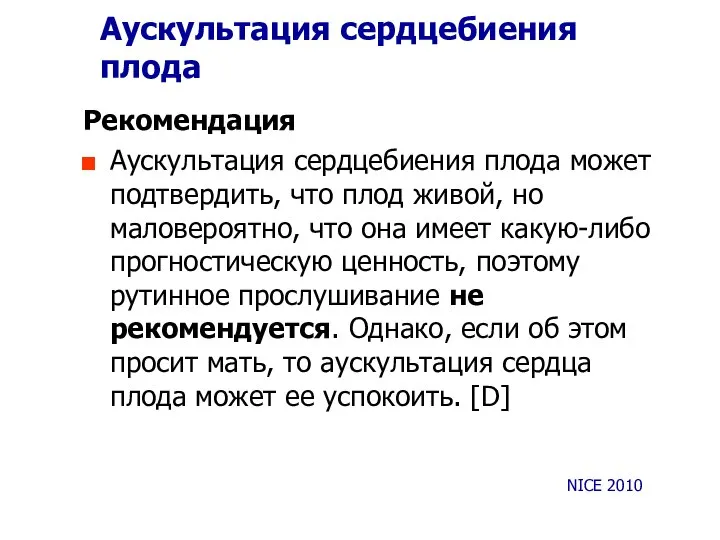 Аускультация сердцебиения плода

Рекомендация

Аускультация сердцебиения плода может подтвердить, что плод живой, но маловероятно, что она имеет какую-либо прогностическую ценность, поэтому рутинное прослушивание не рекомендуется. Однако, если об этом просит мать, то аускультация сердца плода может ее успокоить. [D]

NICE 2010